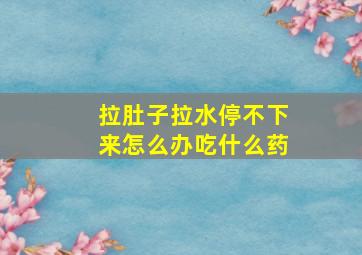 拉肚子拉水停不下来怎么办吃什么药